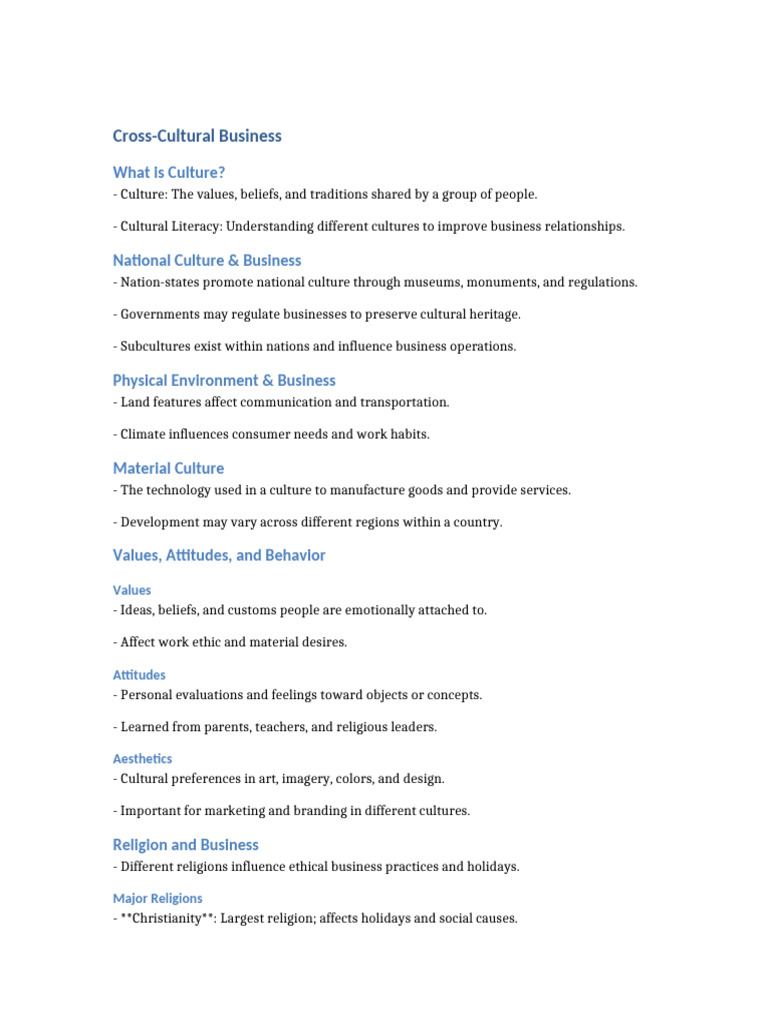 Cross-Cultural Business

What is Culture?

- Culture: The values, beliefs, and traditions shared by a group of people.

- Cultural Literacy: Understanding different cultures to improve business relationships.

National Culture & Business

- Nation-states promote national culture through museums, monuments, and regulations.

- Governments may regulate businesses to preserve cultural heritage.

- Subcultures exist within nations and influence business operations.

Physical Environment & Business

- Land features affect communication and transportation.

- Climate influences consumer needs and work habits.

Material Culture

- The technology used in a culture to manufacture goods and provide services.

- Development may vary across different regions within a country.

Values, Attitudes, and Behavior

Values

- Ideas, beliefs, and customs people are emotionally attached to.

- Affect work ethic and material desires.

Attitudes

- Personal evaluations and feelings toward objects or concepts.

- Learned from parents, teachers, and religious leaders.

Aesthetics

- Cultural preferences in art, imagery, colors, and design.

- Important for marketing and branding in different cultures.

Religion and Business

- Different religions influence ethical business practices and holidays.

Major Religions

- **Christianity**: Largest religion; affects holidays and social causes.